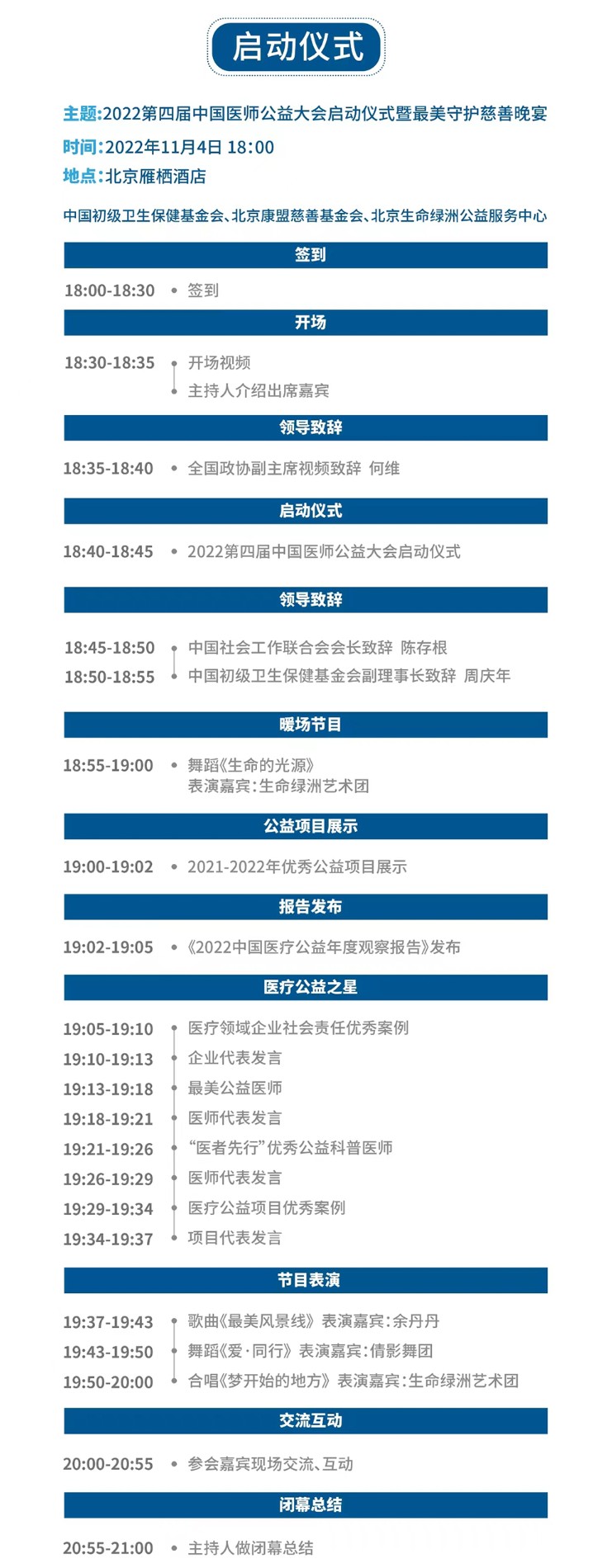 启动仪式

主题:2022第四届中国医师公益大会启动仪式暨最美守护慈善晚宴
时间:2022年11月4日 18:00
地点:北京雁栖酒店

中国初级卫生保健基金会、北京康盟慈善基金会、北京生命绿洲公益服务中心

签到

18:00-18:30 • 签到

开场

18:30-18:35 • 开场视频
• 主持人介绍出席嘉宾

领导致辞

18:35-18:40 • 全国政协副主席视频致辞 何维

启动仪式

18:40-18:45 • 2022第四届中国医师公益大会启动仪式

领导致辞

18:45-18:50 • 中国社会工作联合会会长致辞 陈存根
18:50-18:55 • 中国初级卫生保健基金会副理事长致辞 周庆年

暖场节目

18:55-19:00 • 舞蹈《生命的光源》
表演嘉宾:生命绿洲艺术团

公益项目展示

19:00-19:02 • 2021-2022年优秀公益项目展示

报告发布

19:02-19:05 • 《2022中国医疗公益年度观察报告》发布

医疗公益之星

19:05-19:10 • 医疗领域企业社会责任优秀案例
19:10-19:13 • 企业代表发言
19:13-19:18 • 最美公益医师
19:18-19:21 • 医师代表发言
19:21-19:26 • “医者先行”优秀公益科普医师
19:26-19:29 • 医师代表发言
19:29-19:34 • 医疗公益项目优秀案例
19:34-19:37 • 项目代表发言

节目表演

19:37-19:43 • 歌曲《最美风景线》 表演嘉宾:余丹丹
19:43-19:50 • 舞蹈《爱·同行》 表演嘉宾:倩影舞团
19:50-20:00 • 合唱《梦开始的地方》 表演嘉宾:生命绿洲艺术团

交流互动

20:00-20:55 • 参会嘉宾现场交流、互动

闭幕总结

20:55-21:00 • 主持人做闭幕总结